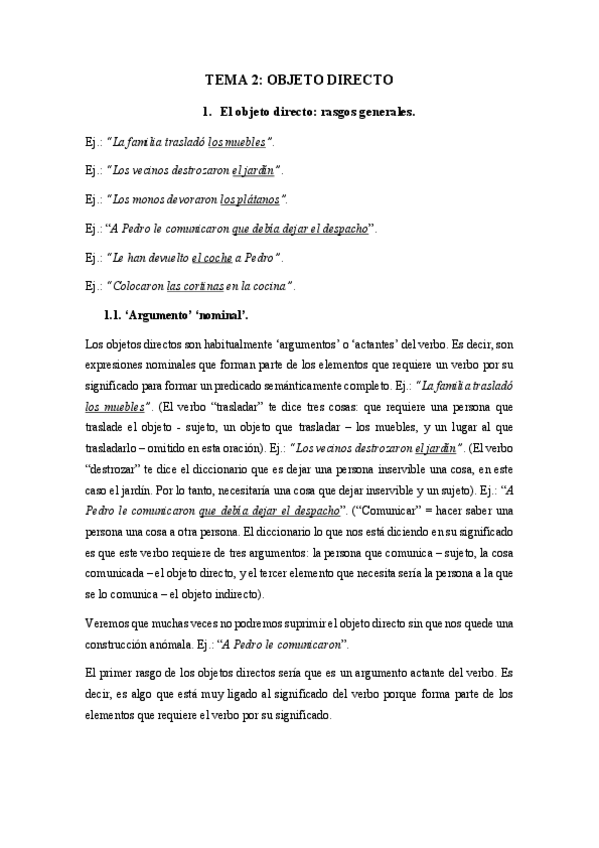 TEMA 2: OBJETO DIRECTO

1. El objeto directo: rasgos generales.

Ej.: "La familia trasladó los muebles".

Ej.: "Los vecinos destrozaron el jardín".

Ej.: "Los monos devoraron los plátanos".

Ej.: "A Pedro le comunicaron que debía dejar el despacho".

Ej.: "Le han devuelto el coche a Pedro".

Ej.: "Colocaron las cortinas en la cocina".

1.1. 'Argumento' 'nominal'.

Los objetos directos son habitualmente 'argumentos' o 'actantes' del verbo. Es decir, son expresiones nominales que forman parte de los elementos que requiere un verbo por su significado para formar un predicado semánticamente completo. Ej.: "La familia trasladó los muebles". (El verbo "trasladar" te dice tres cosas: que requiere una persona que traslade el objeto - sujeto, un objeto que trasladar – los muebles, y un lugar al que trasladarlo – omitido en esta oración). Ej.: "Los vecinos destrozaron el jardín". (El verbo "destrozar" te dice el diccionario que es dejar una persona inservible una cosa, en este caso el jardín. Por lo tanto, necesitaría una cosa que dejar inservible y un sujeto). Ej.: "A Pedro le comunicaron que debía dejar el despacho". ("Comunicar" = hacer saber una persona una cosa a otra persona. El diccionario lo que nos está diciendo en su significado es que este verbo requiere de tres argumentos: la persona que comunica – sujeto, la cosa comunicada – el objeto directo, y el tercer elemento que necesita sería la persona a la que se lo comunica – el objeto indirecto).

Veremos que muchas veces no podremos suprimir el objeto directo sin que nos quede una construcción anómala. Ej.: "A Pedro le comunicaron".

El primer rasgo de los objetos directos sería que es un argumento actante del verbo. Es decir, es algo que está muy ligado al significado del verbo porque forma parte de los elementos que requiere el verbo por su significado.